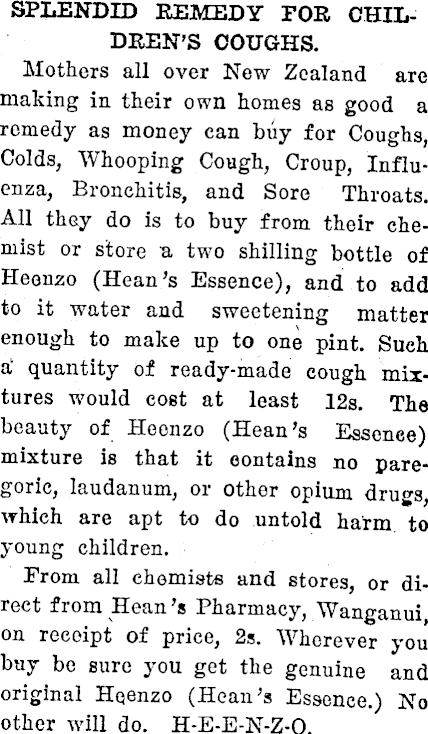 SPLENDID REMEDY FOR CHILDREN'S COUGHS.

Mothers all over New Zealand are making in their own homes as good a remedy as money can buy for Coughs, Colds, Whooping Cough, Croup, Influenza, Bronchitis, and Sore Throats. All they do is to buy from their chemist or store a two shilling bottle of Heenzo (Hean's Essence), and to add to it water and sweetening matter enough to make up to one pint. Such a quantity of ready-made cough mixtures would cost at least 12s. The beauty of Heenzo (Hean's Essence) mixture is that it contains no paregoric, laudanum, or other opium drugs, which are apt to do untold harm to young children.

From all chemists and stores, or direct from Hean's Pharmacy, Wanganui, on receipt of price, 2s. Wherever you buy be sure you get the genuine and original Heenzo (Hean's Essence.) No other will do. H-E-E-N-Z-O.